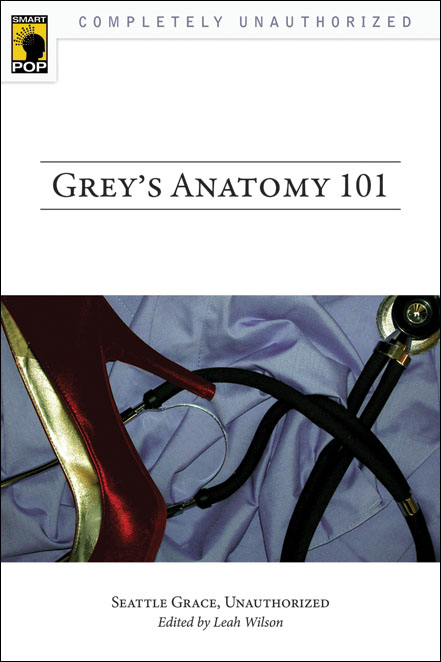 SMART POP

COMPLETELY UNAUTHORIZED

GREY'S ANATOMY 101

SEATTLE GRACE, UNAUTHORIZED
Edited by Leah Wilson